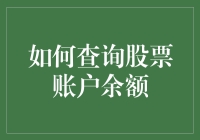 如何查询股票账户余额